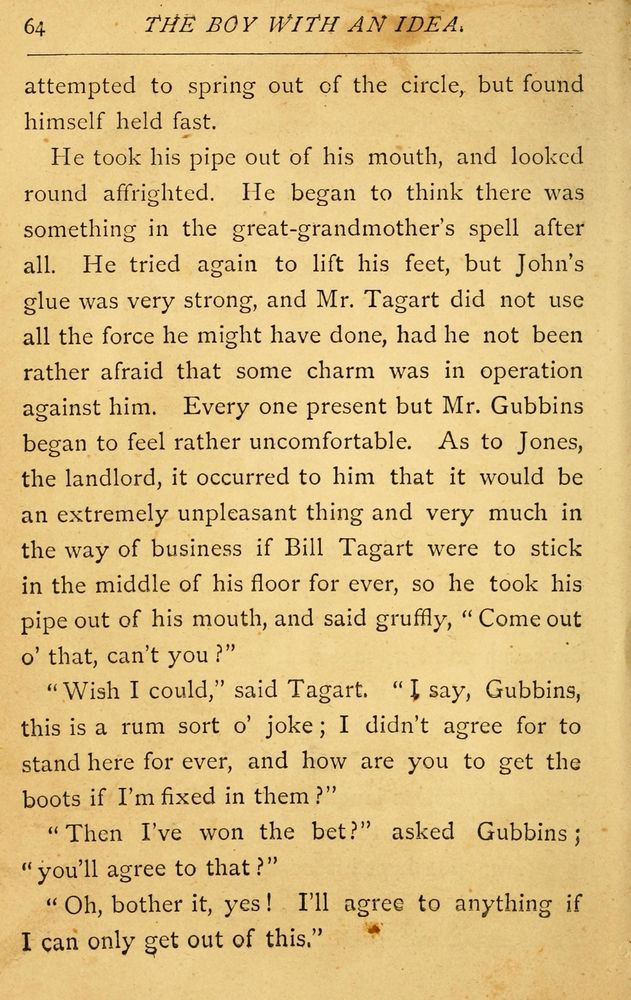 64 THE BOY WITH AN IDEA.

attempted to spring out of the circle, but found himself held fast.

He took his pipe out of his mouth, and looked round affrighted. He began to think there was something in the great-grandmother's spell after all. He tried again to lift his feet, but John's glue was very strong, and Mr. Tagart did not use all the force he might have done, had he not been rather afraid that some charm was in operation against him. Every one present but Mr. Gubbins began to feel rather uncomfortable. As to Jones, the landlord, it occurred to him that it would be an extremely unpleasant thing and very much in the way of business if Bill Tagart were to stick in the middle of his floor for ever, so he took his pipe out of his mouth, and said gruffly, "Come out o' that, can't you?"

"Wish I could," said Tagart. "I say, Gubbins, this is a rum sort o' joke; I didn't agree for to stand here for ever, and how are you to get the boots if I'm fixed in them?"

"Then I've won the bet?" asked Gubbins; "you'll agree to that?"

"Oh, bother it, yes! I'll agree to anything if I can only get out of this."